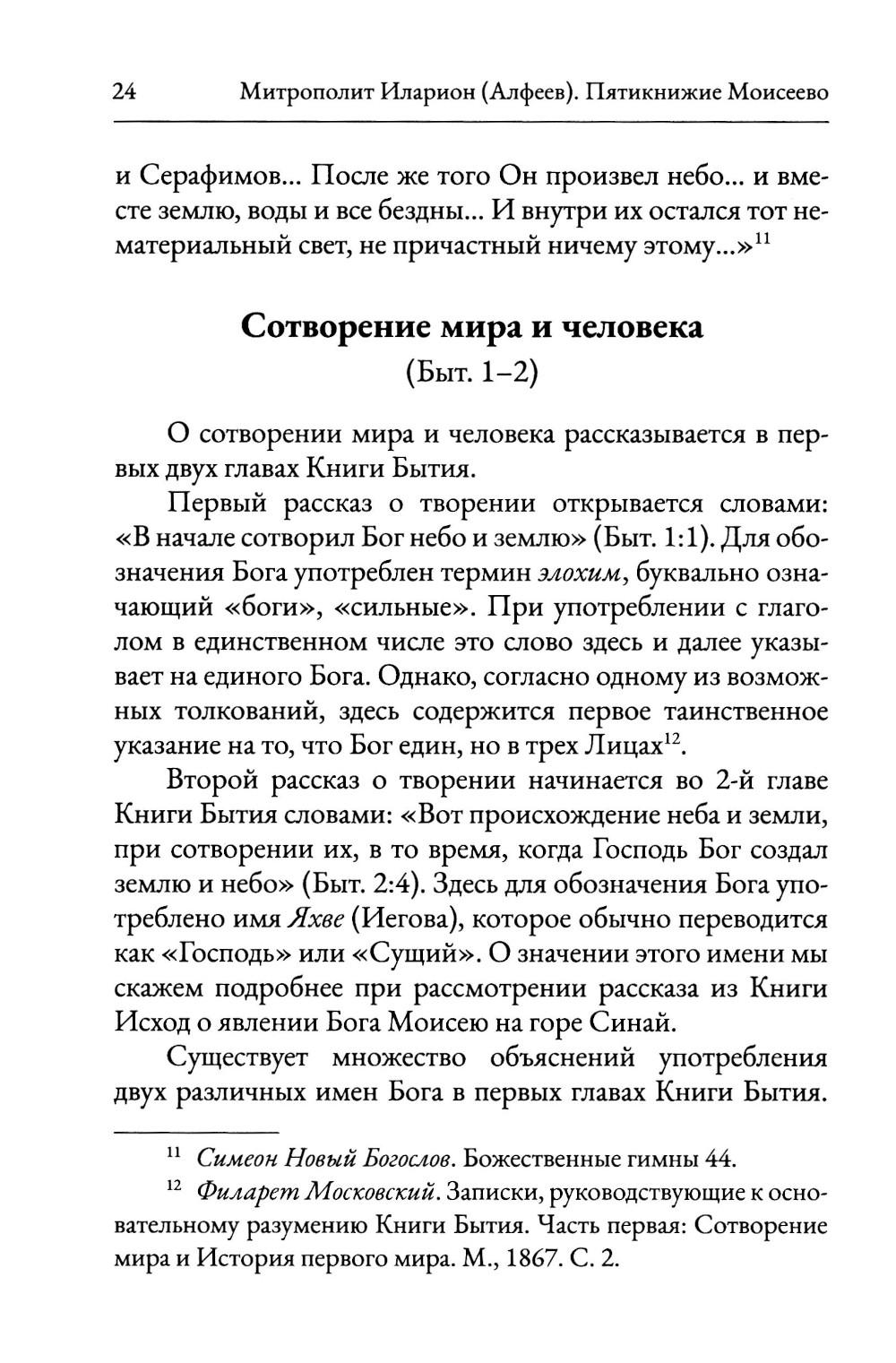 24 Митрополит Иларион (Алфеев). Пятикнижие Моисеево

и Серафимов... После же того Он произвел небо... и вместе землю, воды и все бездны... И внутри их остался тот нематериальный свет, не причастный ничему этому...»$^{11}$

Сотворение мира и человека
(Быт. 1–2)

О сотворении мира и человека рассказывается в первых двух главах Книги Бытия.

Первый рассказ о творении открывается словами: «В начале сотворил Бог небо и землю» (Быт. 1:1). Для обозначения Бога употреблен термин элохим, буквально означающий «боги», «сильные». При употреблении с глаголом в единственном числе это слово здесь и далее указывает на единого Бога. Однако, согласно одному из возможных толкований, здесь содержится первое таинственное указание на то, что Бог един, но в трех Лицах$^{12}$.

Второй рассказ о творении начинается во 2-й главе Книги Бытия словами: «Вот происхождение неба и земли, при сотворении их, в то время, когда Господь Бог создал землю и небо» (Быт. 2:4). Здесь для обозначения Бога употреблено имя Яхве (Иегова), которое обычно переводится как «Господь» или «Сущий». О значении этого имени мы скажем подробнее при рассмотрении рассказа из Книги Исход о явлении Бога Моисею на горе Синай.

Существует множество объяснений употребления двух различных имен Бога в первых главах Книги Бытия.

$^{11}$ Симеон Новый Богослов. Божественные гимны 44.

$^{12}$ Филарет Московский. Записки, руководствующие к основательному разумению Книги Бытия. Часть первая: Сотворение мира и История первого мира. М., 1867. С. 2.